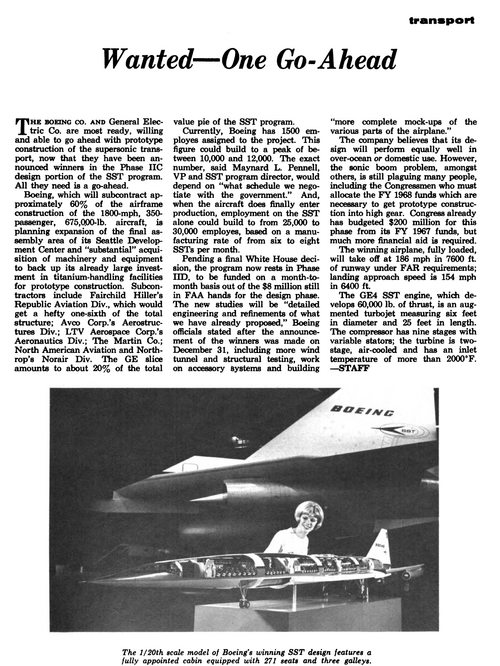 transport

Wanted—One Go-Ahead

THE BOEING CO. AND General Electric Co. are most ready, willing and able to go ahead with prototype construction of the supersonic transport, now that they have been announced winners in the Phase IIC design portion of the SST program. All they need is a go-ahead.

Boeing, which will subcontract approximately 60% of the airframe construction of the 1800-mph, 350-passenger, 675,000-lb. aircraft, is planning expansion of the final assembly area of its Seattle Development Center and "substantial" acquisition of machinery and equipment to back up its already large investment in titanium-handling facilities for prototype construction. Subcontractors include Fairchild Hiller's Republic Aviation Div., which would get a hefty one-sixth of the total structure; Avco Corp.'s Aerostructures Div.; LTV Aerospace Corp.'s Aeronautics Div.; The Martin Co.; North American Aviation and Northrop's Norair Div. The GE slice amounts to about 20% of the total value pie of the SST program.

Currently, Boeing has 1500 employes assigned to the project. This figure could build to a peak of between 10,000 and 12,000. The exact number, said Maynard L. Pennell, VP and SST program director, would depend on "what schedule we negotiate with the government." And, when the aircraft does finally enter production, employment on the SST alone could build to from 25,000 to 30,000 employes, based on a manufacturing rate of from six to eight SSTs per month.

Pending a final White House decision, the program now rests in Phase IID, to be funded on a month-to-month basis out of the $8 million still in FAA hands for the design phase. The new studies will be "detailed engineering and refinements of what we have already proposed," Boeing officials stated after the announcement of the winners was made on December 31, including more wind tunnel and structural testing, work on accessory systems and building "more complete mock-ups of the various parts of the airplane."

The company believes that its design will perform equally well in over-ocean or domestic use. However, the sonic boom problem, amongst others, is still plaguing many people, including the Congressmen who must allocate the FY 1968 funds which are necessary to get prototype construction into high gear. Congress already has budgeted $200 million for this phase from its FY 1967 funds, but much more financial aid is required.

The winning airplane, fully loaded, will take off at 186 mph in 7600 ft. of runway under FAR requirements; landing approach speed is 154 mph in 6400 ft.

The GE4 SST engine, which develops 60,000 lb. of thrust, is an augmented turbojet measuring six feet in diameter and 25 feet in length. The compressor has nine stages with variable stators; the turbine is two-stage, air-cooled and has an inlet temperature of more than 2000°F.
—STAFF

BOEING

SST

The 1/20th scale model of Boeing's winning SST design features a fully appointed cabin equipped with 271 seats and three galleys.